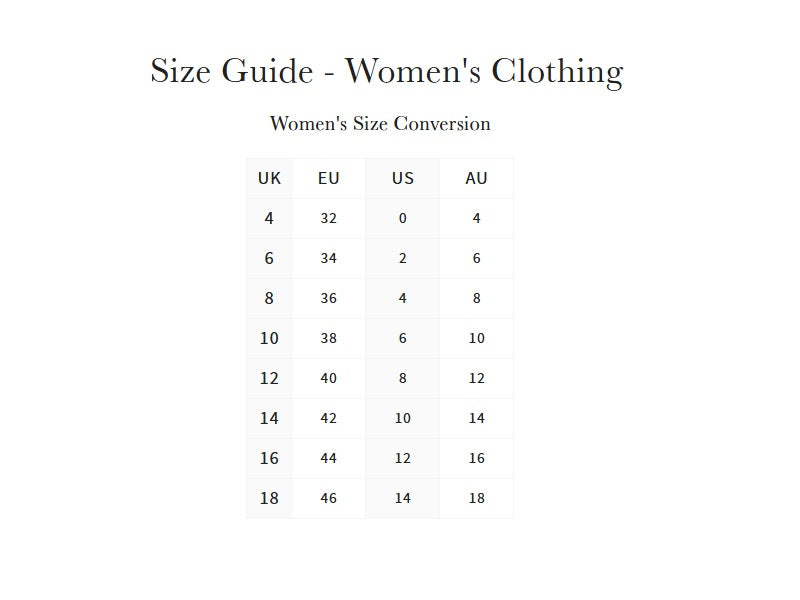 Size Guide - Women's Clothing

Women's Size Conversion

| UK | EU | US | AU |
|---|---|---|---|
| 4 | 32 | 0 | 4 |
| 6 | 34 | 2 | 6 |
| 8 | 36 | 4 | 8 |
| 10 | 38 | 6 | 10 |
| 12 | 40 | 8 | 12 |
| 14 | 42 | 10 | 14 |
| 16 | 44 | 12 | 16 |
| 18 | 46 | 14 | 18 |